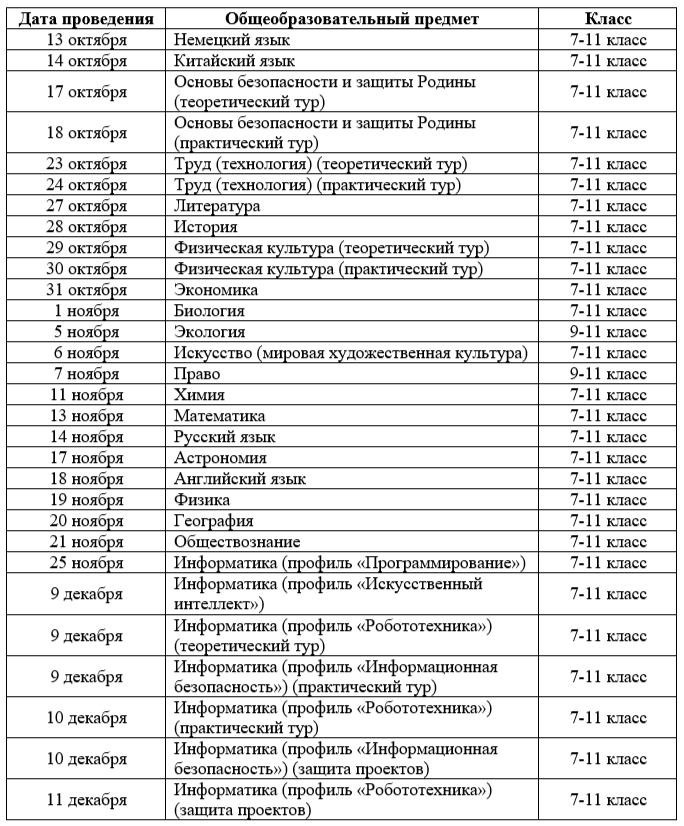 | Дата проведения | Общеобразовательный предмет | Класс |
|---|---|---|
| 13 октября | Немецкий язык | 7-11 класс |
| 14 октября | Китайский язык | 7-11 класс |
| 17 октября | Основы безопасности и защиты Родины (теоретический тур) | 7-11 класс |
| 18 октября | Основы безопасности и защиты Родины (практический тур) | 7-11 класс |
| 23 октября | Труд (технология) (теоретический тур) | 7-11 класс |
| 24 октября | Труд (технология) (практический тур) | 7-11 класс |
| 27 октября | Литература | 7-11 класс |
| 28 октября | История | 7-11 класс |
| 29 октября | Физическая культура (теоретический тур) | 7-11 класс |
| 30 октября | Физическая культура (практический тур) | 7-11 класс |
| 31 октября | Экономика | 7-11 класс |
| 1 ноября | Биология | 7-11 класс |
| 5 ноября | Экология | 9-11 класс |
| 6 ноября | Искусство (мировая художественная культура) | 7-11 класс |
| 7 ноября | Право | 9-11 класс |
| 11 ноября | Химия | 7-11 класс |
| 13 ноября | Математика | 7-11 класс |
| 14 ноября | Русский язык | 7-11 класс |
| 17 ноября | Астрономия | 7-11 класс |
| 18 ноября | Английский язык | 7-11 класс |
| 19 ноября | Физика | 7-11 класс |
| 20 ноября | География | 7-11 класс |
| 21 ноября | Обществознание | 7-11 класс |
| 25 ноября | Информатика (профиль «Программирование») | 7-11 класс |
| 9 декабря | Информатика (профиль «Искусственный интеллект») | 7-11 класс |
| 9 декабря | Информатика (профиль «Робототехника») (теоретический тур) | 7-11 класс |
| 9 декабря | Информатика (профиль «Информационная безопасность») (практический тур) | 7-11 класс |
| 10 декабря | Информатика (профиль «Робототехника») (практический тур) | 7-11 класс |
| 10 декабря | Информатика (профиль «Информационная безопасность») (защита проектов) | 7-11 класс |
| 11 декабря | Информатика (профиль «Робототехника») (защита проектов) | 7-11 класс |